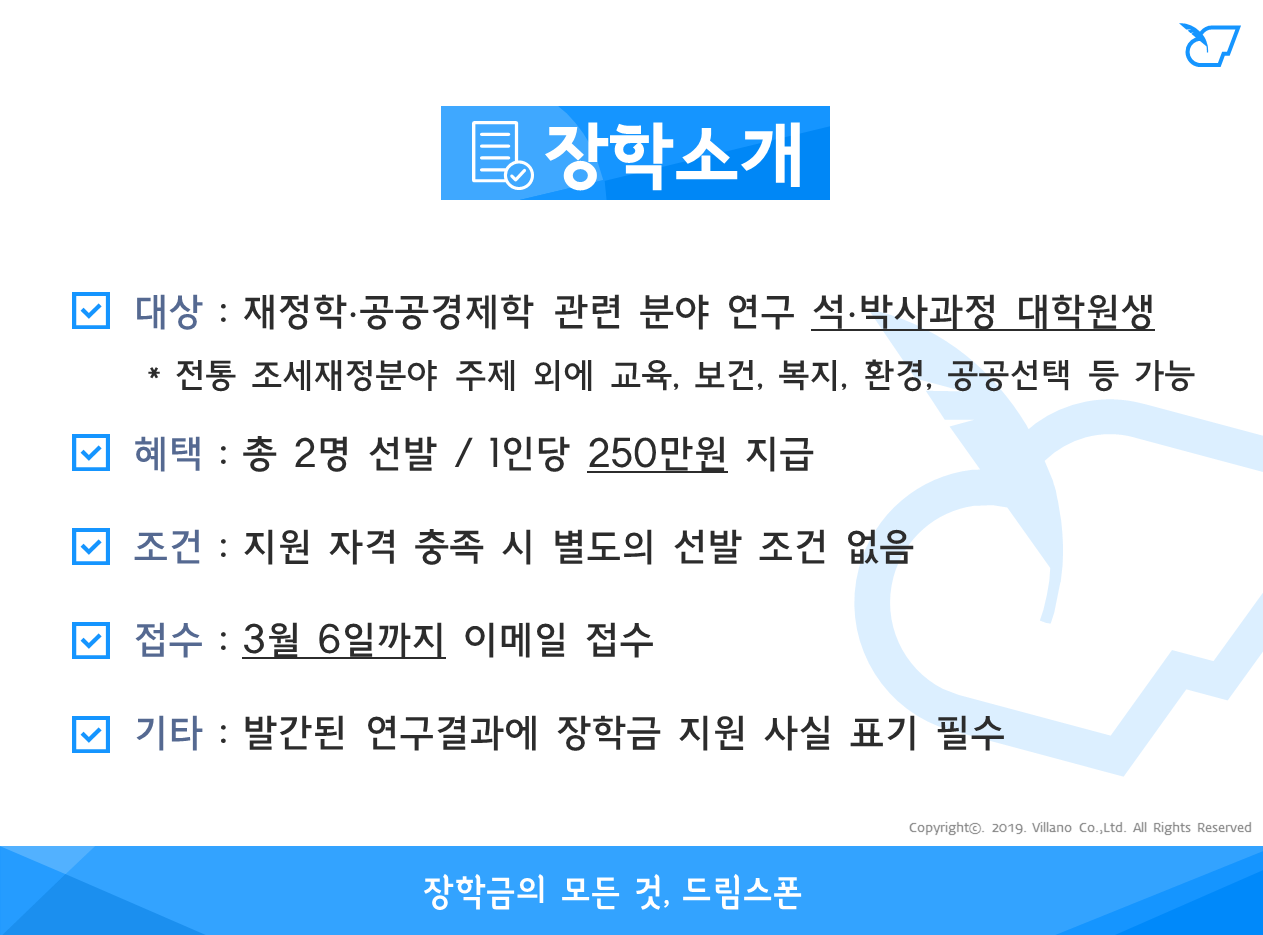 장학소개

☑ 대상 : 재정학·공공경제학 관련 분야 연구 석·박사과정 대학원생

* 전통 조세재정분야 주제 외에 교육, 보건, 복지, 환경, 공공선택 등 가능

☑ 혜택 : 총 2명 선발 / 1인당 250만원 지급

☑ 조건 : 지원 자격 충족 시 별도의 선발 조건 없음

☑ 접수 : 3월 6일까지 이메일 접수

☑ 기타 : 발간된 연구결과에 장학금 지원 사실 표기 필수

Copyright©. 2019. Villano Co.,Ltd. All Rights Reserved

장학금의 모든 것, 드림스폰